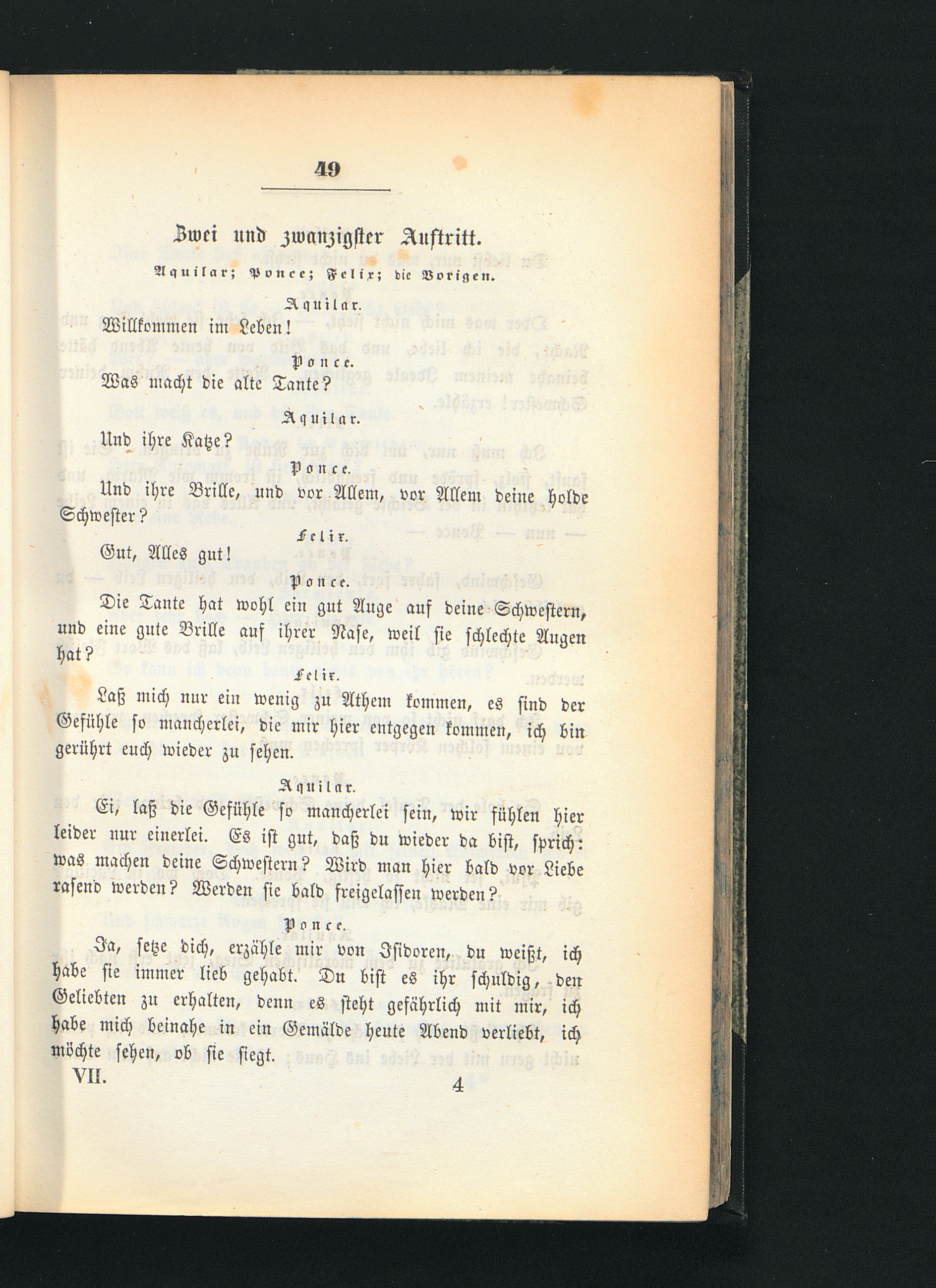 49

Zwei und zwanzigster Auftritt.

Aquilar; Ponce; Felix; die Vorigen.

Aquilar.

Willkommen im Leben!

Ponce.

Was macht die alte Tante?

Aquilar.

Und ihre Katze?

Ponce.

Und ihre Brille, und vor Allem, vor Allem deine holde Schwester?

Felix.

Gut, Alles gut!

Ponce.

Die Tante hat wohl ein gut Auge auf deine Schwestern, und eine gute Brille auf ihrer Nase, weil sie schlechte Augen hat?

Felix.

Laß mich nur ein wenig zu Athem kommen, es sind der Gefühle so mancherlei, die mir hier entgegen kommen, ich bin gerührt euch wieder zu sehen.

Aquilar.

Ei, laß die Gefühle so mancherlei sein, wir fühlen hier leider nur einerlei. Es ist gut, daß du wieder da bist, sprich: was machen deine Schwestern? Wird man hier bald vor Liebe rasend werden? Werden sie bald freigelassen werden?

Ponce.

Ja, setze dich, erzähle mir von Isidoren, du weißt, ich habe sie immer lieb gehabt. Du bist es ihr schuldig, den Geliebten zu erhalten, denn es steht gefährlich mit mir, ich habe mich beinahe in ein Gemälde heute Abend verliebt, ich möchte sehen, ob sie siegt.

VII. 4